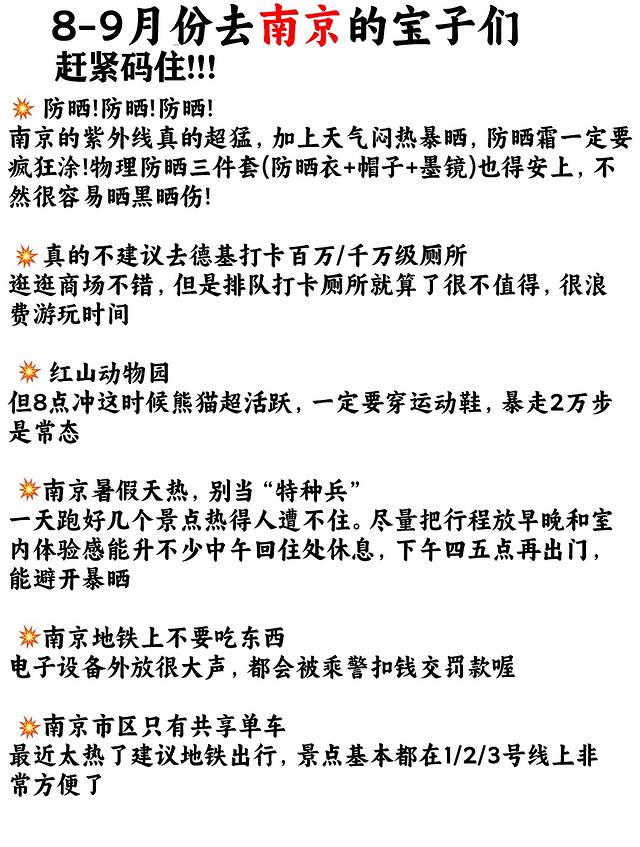 8-9月份去南京的宝子们
赶紧码住!!!

💥 防晒!防晒!防晒!
南京的紫外线真的超猛，加上天气闷热暴晒，防晒霜一定要疯狂涂!物理防晒三件套(防晒衣+帽子+墨镜)也得安上，不然很容易晒黑晒伤!

💥 真的不建议去德基打卡百万/千万级厕所
逛逛商场不错，但是排队打卡厕所就算了很不值得，很浪费游玩时间

💥 红山动物园
但8点冲这时候熊猫超活跃，一定要穿运动鞋，暴走2万步是常态

💥南京暑假天热，别当“特种兵”
一天跑好几个景点热得人遭不住。尽量把行程放早晚和室内体验感能升不少中午回住处休息，下午四五点再出门，能避开暴晒

💥南京地铁上不要吃东西
电子设备外放很大声，都会被乘警扣钱交罚款喔

💥南京市区只有共享单车
最近太热了建议地铁出行，景点基本都在1/2/3号线上非常方便了